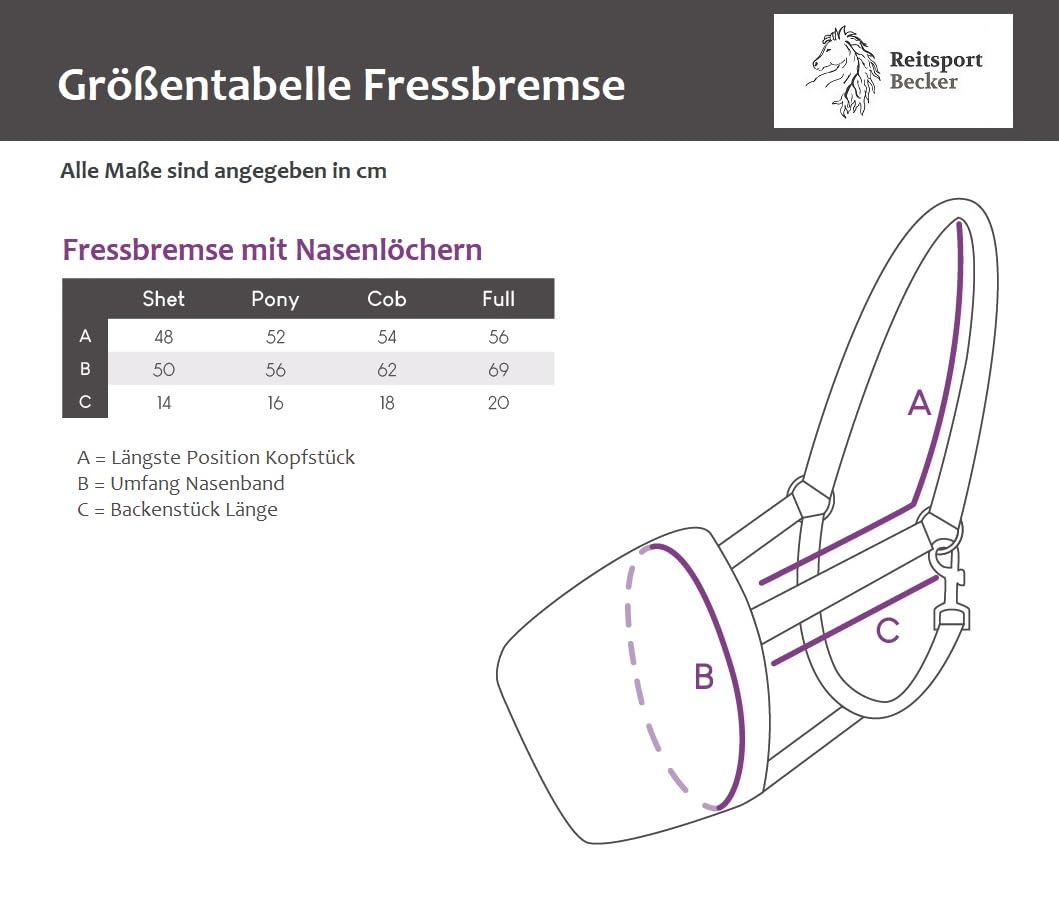 Größentabelle Fressbremse

Reitsport Becker

Alle Maße sind angegeben in cm

Fressbremse mit Nasenlöchern

| | Shet | Pony | Cob | Full |
|---|---|---|---|---|
| A | 48 | 52 | 54 | 56 |
| B | 50 | 56 | 62 | 69 |
| C | 14 | 16 | 18 | 20 |

A = Längste Position Kopfstück
B = Umfang Nasenband
C = Backenstück Länge

A

B

C